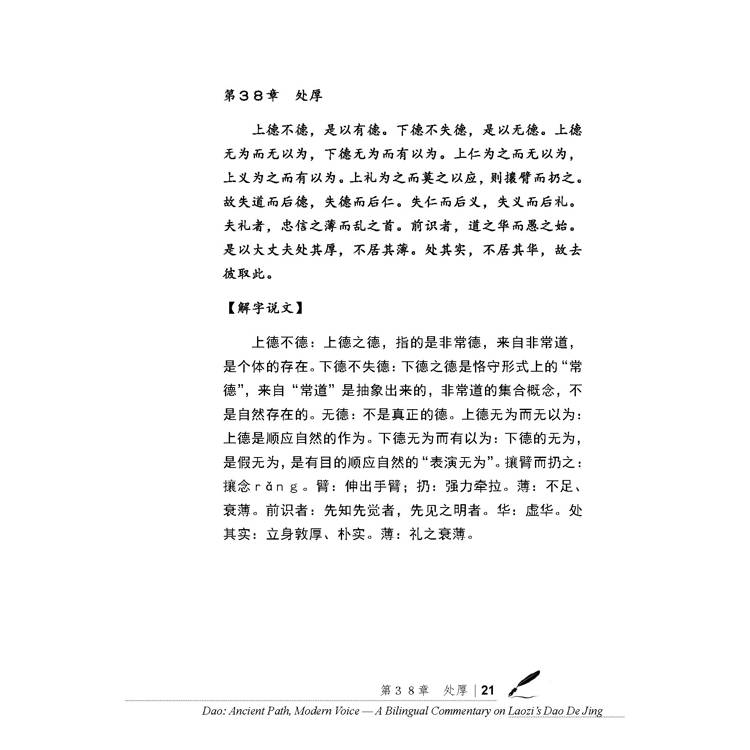 第３８章　处厚

上德不德，是以有德。下德不失德，是以无德。上德无为而无以为，下德无为而有以为。上仁为之而无以为，上义为之而有以为。上礼为之而莫之以应，则攘臂而扔之。故失道而后德，失德而后仁。失仁而后义，失义而后礼。夫礼者，忠信之薄而乱之首。前识者，道之华而愚之始。是以大丈夫处其厚，不居其薄。处其实，不居其华，故去彼取此。

【解字说文】

上德不德：上德之德，指的是非常德，来自非常道，是个体的存在。下德不失德：下德之德是恪守形式上的“常德”，来自“常道”是抽象出来的，非常道的集合概念，不是自然存在的。无德：不是真正的德。上德无为而无以为：上德是顺应自然的作为。下德无为而有以为：下德的无为，是假无为，是有目的顺应自然的“表演无为”。攘臂而扔之：攘念rǎng。臂：伸出手臂；扔：强力牵拉。薄：不足、衰薄。前识者：先知先觉者，先见之明者。华：虚华。处其实：立身敦厚、朴实。薄：礼之衰薄。

第３８章　处厚 | 21

Dao: Ancient Path, Modern Voice — A Bilingual Commentary on Laozi's Dao De Jing